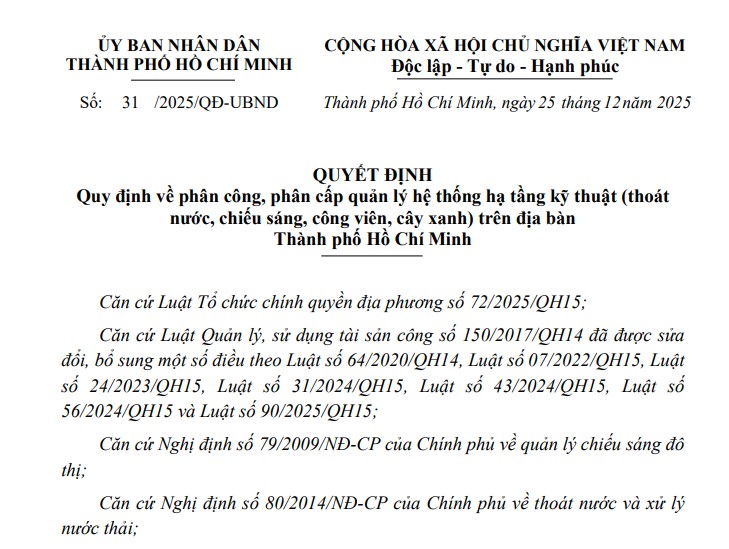 ỦY BAN NHÂN DÂN
THÀNH PHỐ HỒ CHÍ MINH

Số: 31 /2025/QĐ-UBND

CỘNG HÒA XÃ HỘI CHỦ NGHĨA VIỆT NAM
Độc lập - Tự do - Hạnh phúc

Thành phố Hồ Chí Minh, ngày 25 tháng 12 năm 2025

QUYẾT ĐỊNH
Quy định về phân công, phân cấp quản lý hệ thống hạ tầng kỹ thuật (thoát nước, chiếu sáng, công viên, cây xanh) trên địa bàn Thành phố Hồ Chí Minh

Căn cứ Luật Tổ chức chính quyền địa phương số 72/2025/QH15;

Căn cứ Luật Quản lý, sử dụng tài sản công số 150/2017/QH14 đã được sửa đổi, bổ sung một số điều theo Luật số 64/2020/QH14, Luật số 07/2022/QH15, Luật số 24/2023/QH15, Luật số 31/2024/QH15, Luật số 43/2024/QH15, Luật số 56/2024/QH15 và Luật số 90/2025/QH15;

Căn cứ Nghị định số 79/2009/NĐ-CP của Chính phủ về quản lý chiếu sáng đô thị;

Căn cứ Nghị định số 80/2014/NĐ-CP của Chính phủ về thoát nước và xử lý nước thải;